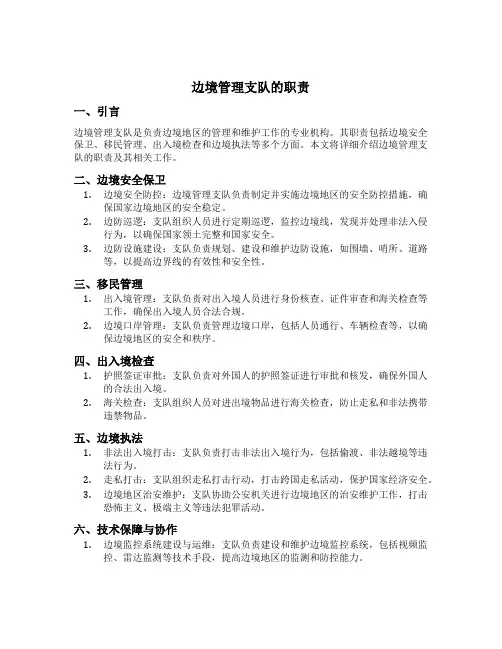 边境管理支队的职责

一、引言

边境管理支队是负责边境地区的管理和维护工作的专业机构。其职责包括边境安全保卫、移民管理、出入境检查和边境执法等多个方面。本文将详细介绍边境管理支队的职责及其相关工作。

二、边境安全保卫

1. 边境安全防控：边境管理支队负责制定并实施边境地区的安全防控措施，确保国家边境地区的安全稳定。
2. 边防巡逻：支队组织人员进行定期巡逻，监控边境线，发现并处理非法入侵行为，以确保国家领土完整和国家安全。
3. 边防设施建设：支队负责规划、建设和维护边防设施，如围墙、哨所、道路等，以提高边界线的有效性和安全性。

三、移民管理

1. 出入境管理：支队负责对出入境人员进行身份核查、证件审查和海关检查等工作，确保出入境人员合法合规。
2. 边境口岸管理：支队负责管理边境口岸，包括人员通行、车辆检查等，以确保边境地区的安全和秩序。

四、出入境检查

1. 护照签证审批：支队负责对外国人的护照签证进行审批和核发，确保外国人的合法出入境。
2. 海关检查：支队组织人员对进出境物品进行海关检查，防止走私和非法携带违禁物品。

五、边境执法

1. 非法出入境打击：支队负责打击非法出入境行为，包括偷渡、非法越境等违法行为。
2. 走私打击：支队组织走私打击行动，打击跨国走私活动，保护国家经济安全。
3. 边境地区治安维护：支队协助公安机关进行边境地区的治安维护工作，打击恐怖主义、极端主义等违法犯罪活动。

六、技术保障与协作

1. 边境监控系统建设与运维：支队负责建设和维护边境监控系统，包括视频监控、雷达监测等技术手段，提高边境地区的监测和防控能力。